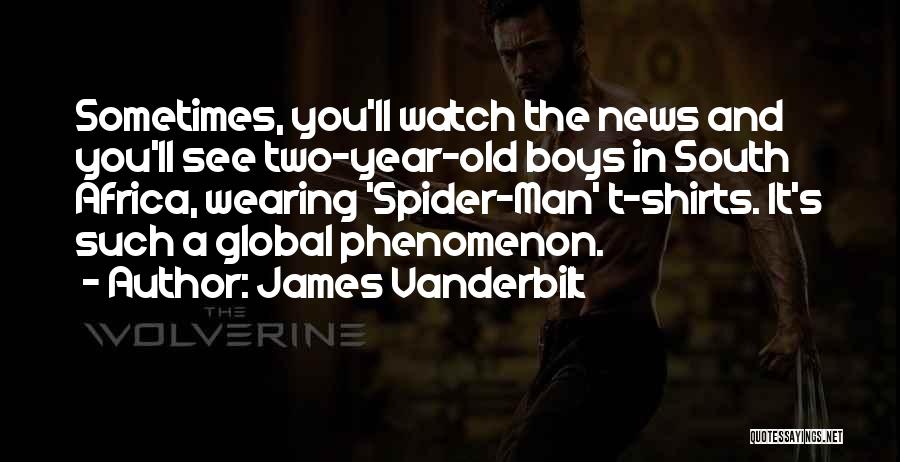 Sometimes, you'll watch the news and you'll see two-year-old boys in South Africa, wearing 'Spider-Man' t-shirts. It's such a global phenomenon.
- Author: James Vanderbilt

THE
WOLVERINE

QUOTESSAYINGS.NET